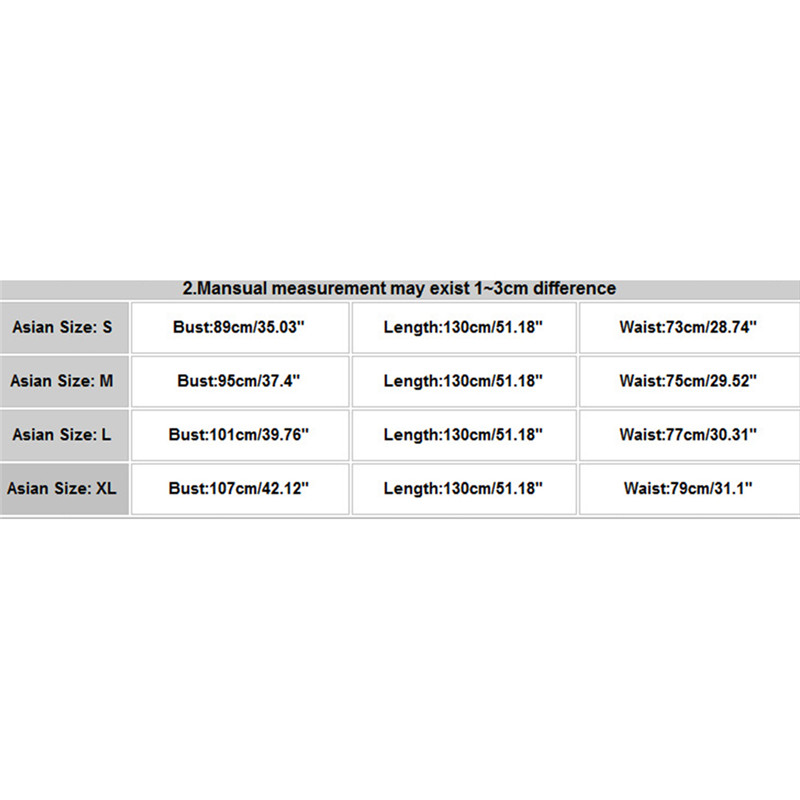 | 2.Mansual measurement may exist 1~3cm difference | | | |
|---|---|---|---|
| Asian Size: S | Bust:89cm/35.03" | Length:130cm/51.18" | Waist:73cm/28.74" |
| Asian Size: M | Bust:95cm/37.4" | Length:130cm/51.18" | Waist:75cm/29.52" |
| Asian Size: L | Bust:101cm/39.76" | Length:130cm/51.18" | Waist:77cm/30.31" |
| Asian Size: XL | Bust:107cm/42.12" | Length:130cm/51.18" | Waist:79cm/31.1" |